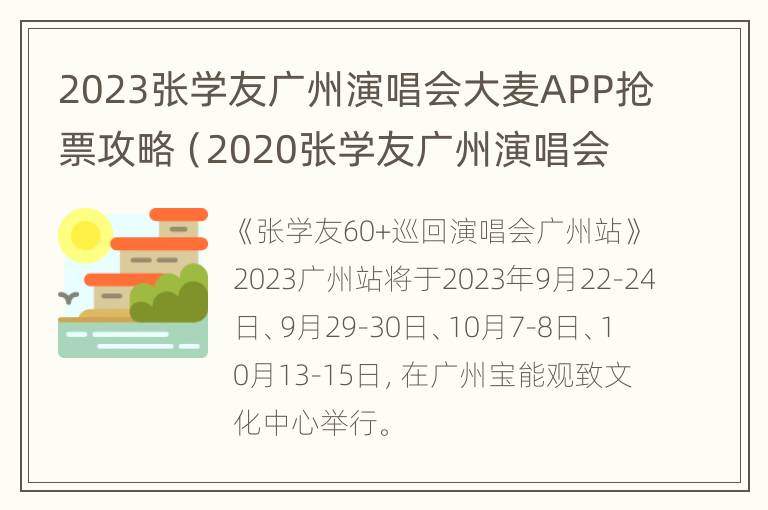 2023张学友广州演唱会大麦APP抢票攻略（2020张学友广州演唱会

《张学友60+巡回演唱会广州站》2023广州站将于2023年9月22-24日、9月29-30日、10月7-8日、10月13-15日，在广州宝能观致文化中心举行。